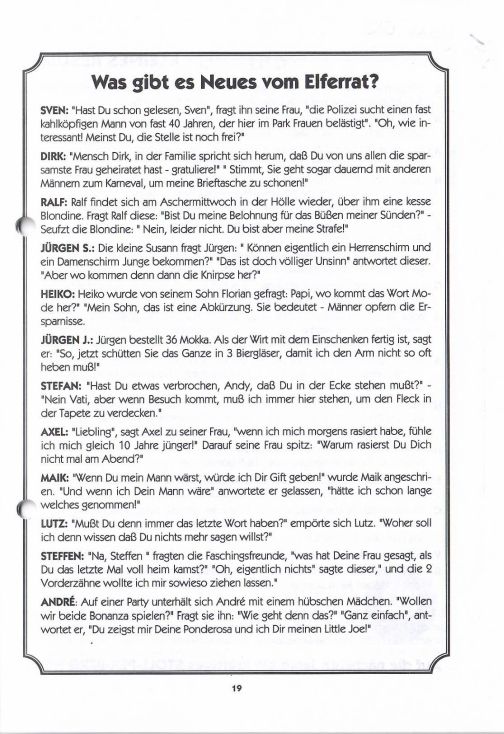 Was gibt es Neues vom Elferrat?

SVEN: "Hast Du schon gelesen, Sven", fragt ihn seine Frau, "die Polizei sucht einen fast kahlköpfigen Mann von fast 40 Jahren, der hier im Park Frauen belästigt". "Oh, wie interessant! Meinst Du, die Stelle ist noch frei?"

DIRK: "Mensch Dirk, in der Familie spricht sich herum, daß Du von uns allen die sparsamste Frau geheiratet hast - gratuliere!" " Stimmt, Sie geht sogar dauernd mit anderen Männern zum Karneval, um meine Brieftasche zu schonen!"

RALF: Ralf findet sich am Aschermittwoch in der Hölle wieder, über ihm eine kesse Blondine. Fragt Ralf diese: "Bist Du meine Belohnung für das Büßen meiner Sünden?" - Seufzt die Blondine: " Nein, leider nicht. Du bist aber meine Strafe!"

JÜRGEN S.: Die kleine Susann fragt Jürgen: " Können eigentlich ein Herrenschirm und ein Damenschirm Junge bekommen?" "Das ist doch völliger Unsinn" antwortet dieser. "Aber wo kommen denn dann die Knirpse her?"

HEIKO: Heiko wurde von seinem Sohn Florian gefragt: Papi, wo kommt das Wort Mode her?" "Mein Sohn, das ist eine Abkürzung. Sie bedeutet - Männer opfern die Ersparnisse.

JÜRGEN J.: Jürgen bestellt 36 Mokka. Als der Wirt mit dem Einschenken fertig ist, sagt er: "So, jetzt schütten Sie das Ganze in 3 Biergläser, damit ich den Arm nicht so oft heben muß!"

STEFAN: "Hast Du etwas verbrochen, Andy, daß Du in der Ecke stehen mußt?" - "Nein Vati, aber wenn Besuch kommt, muß ich immer hier stehen, um den Fleck in der Tapete zu verdecken."

AXEL: "Liebling", sagt Axel zu seiner Frau, "wenn ich mich morgens rasiert habe, fühle ich mich gleich 10 Jahre jünger!" Darauf seine Frau spitz: "Warum rasierst Du Dich nicht mal am Abend?"

MAIK: "Wenn Du mein Mann wärst, würde ich Dir Gift geben!" wurde Maik angeschrien. "Und wenn ich Dein Mann wäre" anwortete er gelassen, "hätte ich schon lange welches genommen!"

LUTZ: "Mußt Du denn immer das letzte Wort haben?" empörte sich Lutz. "Woher soll ich denn wissen daß Du nichts mehr sagen willst?"

STEFFEN: "Na, Steffen " fragten die Faschingsfreunde, "was hat Deine Frau gesagt, als Du das letzte Mal voll heim kamst?" "Oh, eigentlich nichts" sagte dieser," und die 2 Vorderzähne wollte ich mir sowieso ziehen lassen."

ANDRÉ: Auf einer Party unterhält sich André mit einem hübschen Mädchen. "Wollen wir beide Bonanza spielen?" Fragt sie ihn: "Wie geht denn das?" "Ganz einfach", antwortet er, "Du zeigst mir Deine Ponderosa und ich Dir meinen Little Joe!"

19